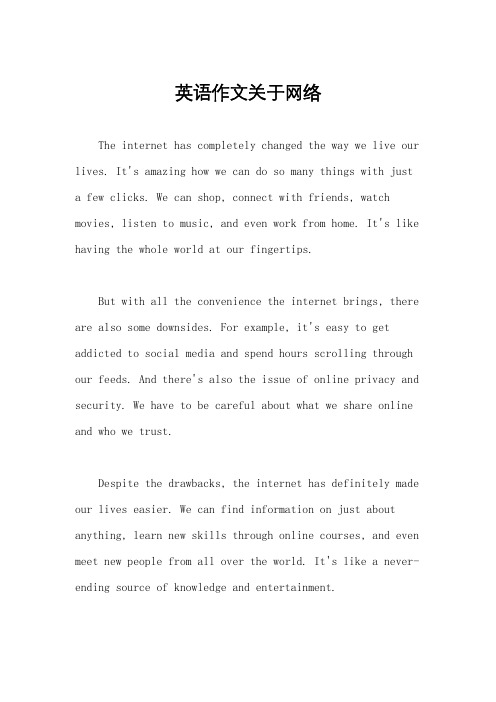 英语作文关于网络

The internet has completely changed the way we live our lives. It's amazing how we can do so many things with just a few clicks. We can shop, connect with friends, watch movies, listen to music, and even work from home. It's like having the whole world at our fingertips.

But with all the convenience the internet brings, there are also some downsides. For example, it's easy to get addicted to social media and spend hours scrolling through our feeds. And there's also the issue of online privacy and security. We have to be careful about what we share online and who we trust.

Despite the drawbacks, the internet has definitely made our lives easier. We can find information on just about anything, learn new skills through online courses, and even meet new people from all over the world. It's like a never-ending source of knowledge and entertainment.